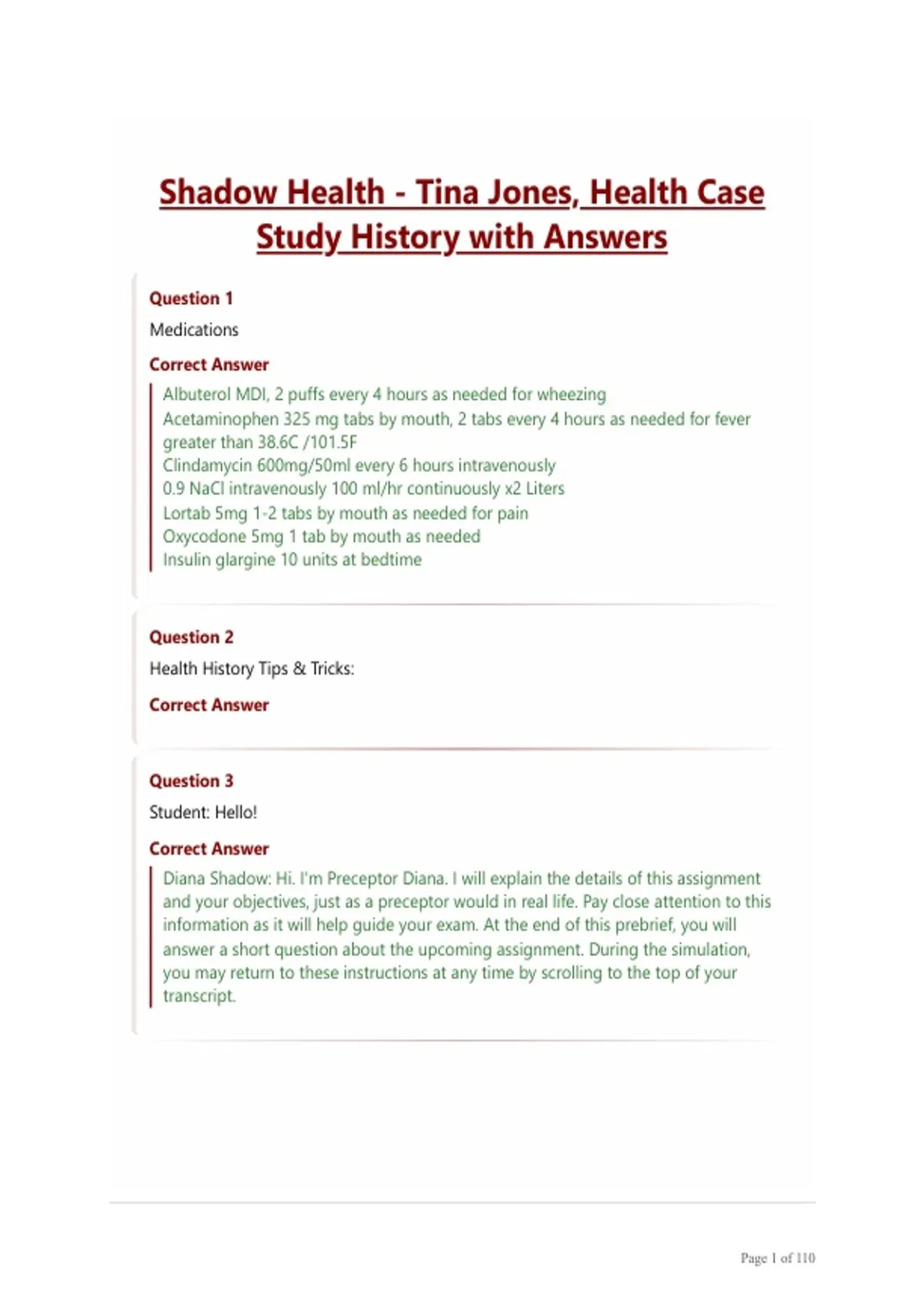 Shadow Health - Tina Jones, Health Case Study History with Answers

Question 1

Medications

Correct Answer

Albuterol MDI, 2 puffs every 4 hours as needed for wheezing
Acetaminophen 325 mg tabs by mouth, 2 tabs every 4 hours as needed for fever greater than 38.6C /101.5F
Clindamycin 600mg/50ml every 6 hours intravenously
0.9 NaCl intravenously 100 ml/hr continuously x2 Liters
Lortab 5mg 1-2 tabs by mouth as needed for pain
Oxycodone 5mg 1 tab by mouth as needed
Insulin glargine 10 units at bedtime

Question 2

Health History Tips & Tricks:

Correct Answer

Question 3

Student: Hello!

Correct Answer

Diana Shadow: Hi. I'm Preceptor Diana. I will explain the details of this assignment and your objectives, just as a preceptor would in real life. Pay close attention to this information as it will help guide your exam. At the end of this prebrief, you will answer a short question about the upcoming assignment. During the simulation, you may return to these instructions at any time by scrolling to the top of your transcript.

Page 1 of 110